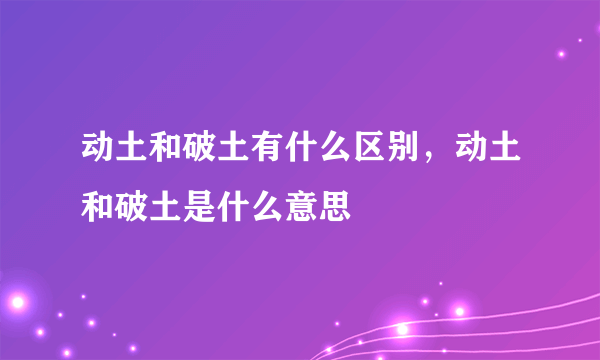 动土和破土有什么区别，动土和破土是什么意思